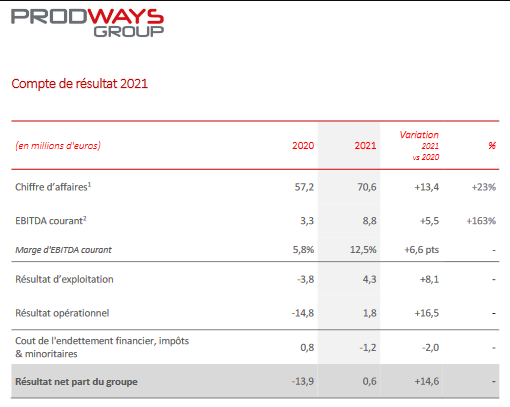 PRODWAYS GROUP

Compte de résultat 2021

| (en millions d'euros) | 2020 | 2021 | Variation 2021 vs 2020 | % |
|---|---|---|---|---|
| Chiffre d'affaires$^1$ | 57,2 | 70,6 | +13,4 | +23% |
| EBITDA courant$^2$ | 3,3 | 8,8 | +5,5 | +163% |
| Marge d'EBITDA courant | 5,8% | 12,5% | +6,6 pts | - |
| Résultat d'exploitation | -3,8 | 4,3 | +8,1 | - |
| Résultat opérationnel | -14,8 | 1,8 | +16,5 | - |
| Cout de l'endettement financier, impôts & minoritaires | 0,8 | -1,2 | -2,0 | - |
| Résultat net part du groupe | -13,9 | 0,6 | +14,6 | - |